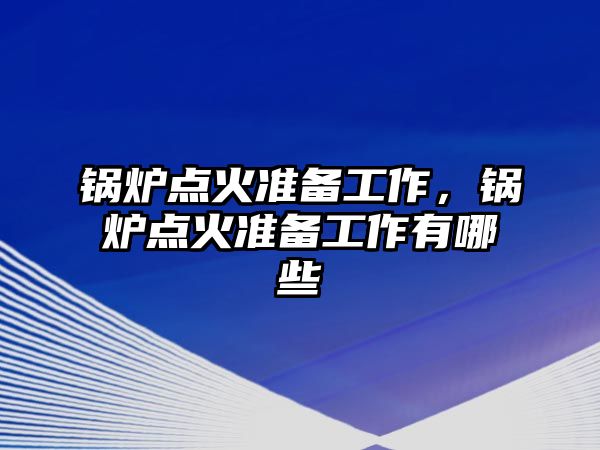 锅炉点火准备工作，锅炉点火准备工作有哪些